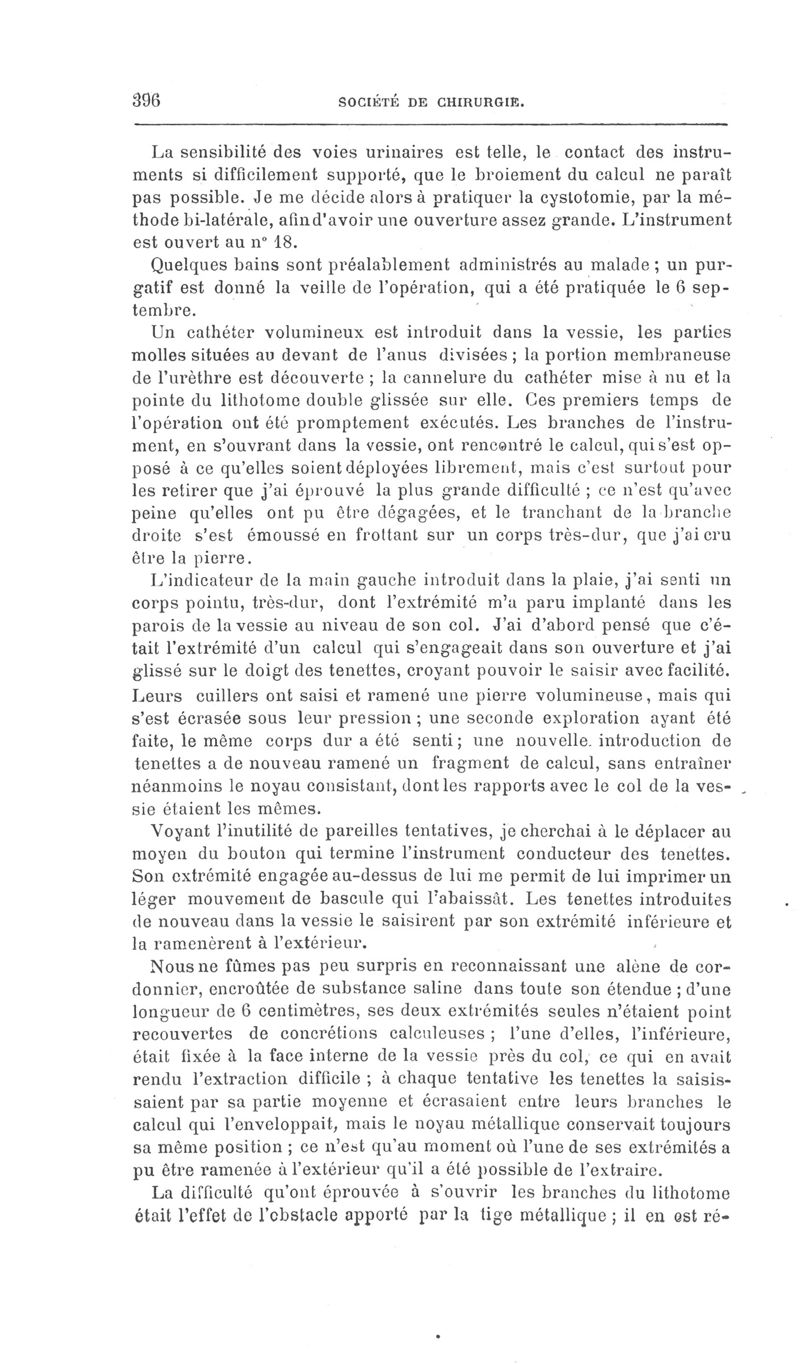 396 SOCIÉTÉ DE CHIRURGIE.

La sensibilité des voies urinaires est telle, le contact des instruments si difficilement supporté, que le broiement du calcul ne paraît pas possible. Je me décide alors à pratiquer la cystotomie, par la méthode bi-latérale, afin d'avoir une ouverture assez grande. L'instrument est ouvert au n° 18.

Quelques bains sont préalablement administrés au malade ; un purgatif est donné la veille de l'opération, qui a été pratiquée le 6 septembre.

Un cathéter volumineux est introduit dans la vessie, les parties molles situées au devant de l'anus divisées ; la portion membraneuse de l'urèthre est découverte ; la cannelure du cathéter mise à nu et la pointe du lithotome double glissée sur elle. Ces premiers temps de l'opération ont été promptement exécutés. Les branches de l'instrument, en s'ouvrant dans la vessie, ont rencontré le calcul, qui s'est opposé à ce qu'elles soient déployées librement, mais c'est surtout pour les retirer que j'ai éprouvé la plus grande difficulté ; ce n'est qu'avec peine qu'elles ont pu être dégagées, et le tranchant de la branche droite s'est émoussé en frottant sur un corps très-dur, que j'ai cru être la pierre.

L'indicateur de la main gauche introduit dans la plaie, j'ai senti un corps pointu, très-dur, dont l'extrémité m'a paru implanté dans les parois de la vessie au niveau de son col. J'ai d'abord pensé que c'était l'extrémité d'un calcul qui s'engageait dans son ouverture et j'ai glissé sur le doigt des tenettes, croyant pouvoir le saisir avec facilité. Leurs cuillers ont saisi et ramené une pierre volumineuse, mais qui s'est écrasée sous leur pression ; une seconde exploration ayant été faite, le même corps dur a été senti ; une nouvelle introduction de tenettes a de nouveau ramené un fragment de calcul, sans entraîner néanmoins le noyau consistant, dont les rapports avec le col de la vessie étaient les mêmes.

Voyant l'inutilité de pareilles tentatives, je cherchai à le déplacer au moyen du bouton qui termine l'instrument conducteur des tenettes. Son extrémité engagée au-dessus de lui me permit de lui imprimer un léger mouvement de bascule qui l'abaissât. Les tenettes introduites de nouveau dans la vessie le saisirent par son extrémité inférieure et la ramenèrent à l'extérieur.

Nous ne fûmes pas peu surpris en reconnaissant une alène de cordonnier, encroûtée de substance saline dans toute son étendue ; d'une longueur de 6 centimètres, ses deux extrémités seules n'étaient point recouvertes de concrétions calculeuses ; l'une d'elles, l'inférieure, était fixée à la face interne de la vessie près du col, ce qui en avait rendu l'extraction difficile ; à chaque tentative les tenettes la saisissaient par sa partie moyenne et écrasaient entre leurs branches le calcul qui l'enveloppait, mais le noyau métallique conservait toujours sa même position ; ce n'est qu'au moment où l'une de ses extrémités a pu être ramenée à l'extérieur qu'il a été possible de l'extraire.

La difficulté qu'ont éprouvée à s'ouvrir les branches du lithotome était l'effet de l'obstacle apporté par la tige métallique ; il en est ré-